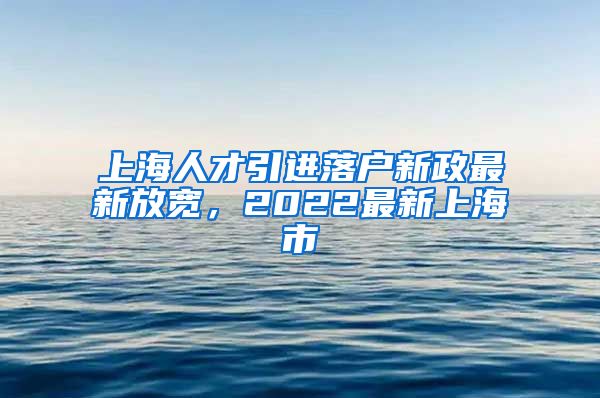 上海人才引进落户新政最新放宽，2022最新上海市